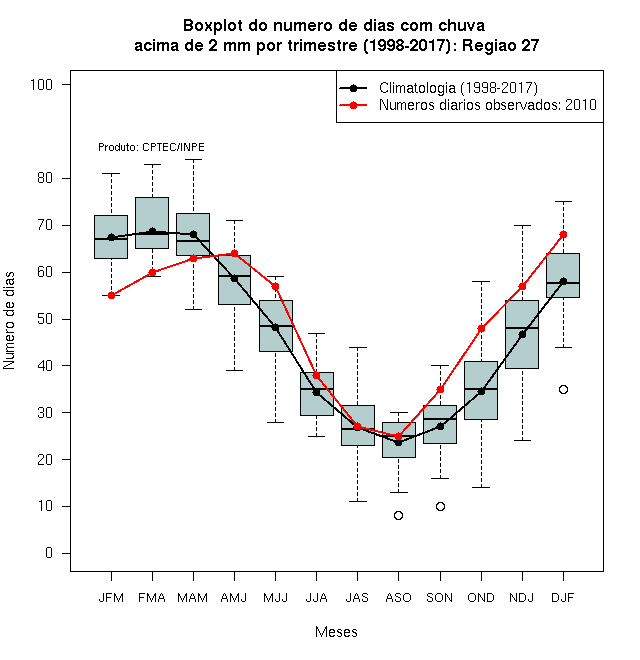 Boxplot do numero de dias com chuva
acima de 2 mm por trimestre (1998-2017): Regiao 27

Climatologia (1998-2017)
Numeros diarios observados: 2010

Produto: CPTEC/INPE

Numero de dias

100
80
70
60
50
40
30
20
10
0

JFM FMA MAM AMJ MJJ JJA JAS ASO SON OND NDJ DJF

Meses